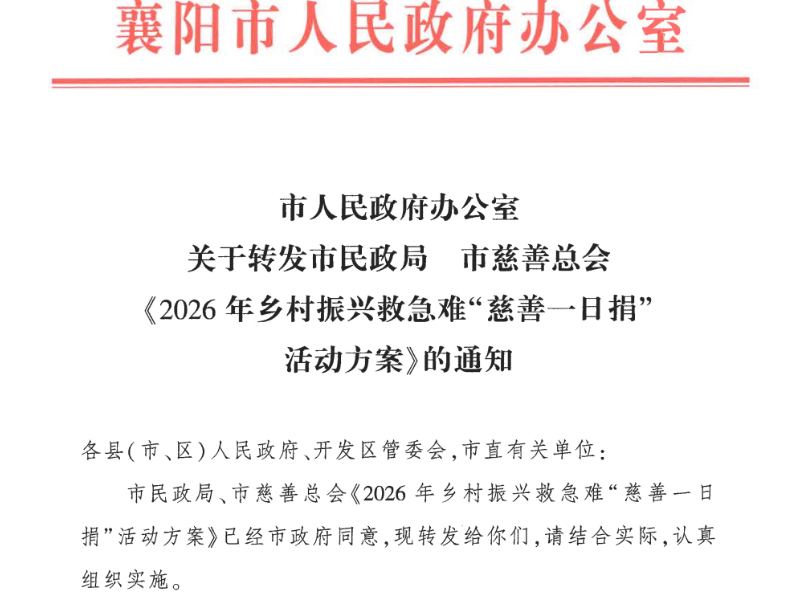 襄阳市人民政府办公室

市人民政府办公室
关于转发市民政局 市慈善总会
《2026年乡村振兴救急难“慈善一日捐”
活动方案》的通知

各县(市、区)人民政府、开发区管委会,市直有关单位:

市民政局、市慈善总会《2026年乡村振兴救急难“慈善一日捐”活动方案》已经市政府同意,现转发给你们,请结合实际,认真组织实施。